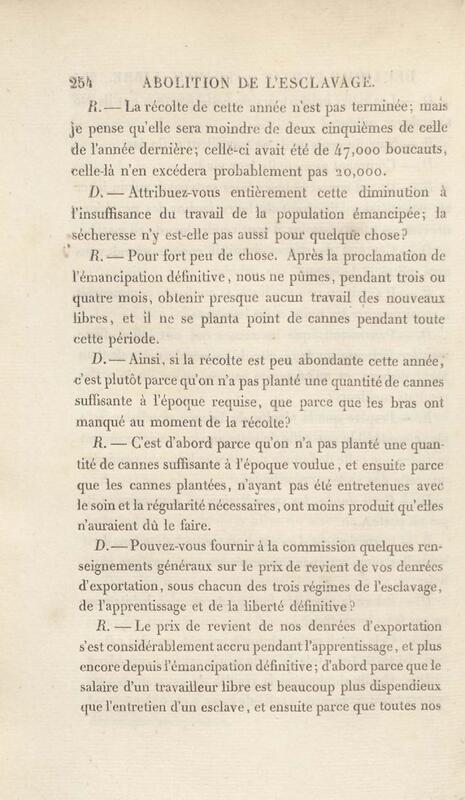 254 ABOLITION DE L'ESCLAVAGE.

R. — La récolte de cette année n'est pas terminée; mais je pense qu'elle sera moindre de deux cinquièmes de celle de l'année dernière; celle-ci avait été de 47,000 boucauts, celle-là n'en excédera probablement pas 20,000.

D. — Attribuez-vous entièrement cette diminution à l'insuffisance du travail de la population émancipée; la sécheresse n'y est-elle pas aussi pour quelque chose?

R. — Pour fort peu de chose. Après la proclamation de l'émancipation définitive, nous ne pûmes, pendant trois ou quatre mois, obtenir presque aucun travail des nouveaux libres, et il ne se planta point de cannes pendant toute cette période.

D. — Ainsi, si la récolte est peu abondante cette année, c'est plutôt parce qu'on n'a pas planté une quantité de cannes suffisante à l'époque requise, que parce que les bras ont manqué au moment de la récolte?

R. — C'est d'abord parce qu'on n'a pas planté une quantité de cannes suffisante à l'époque voulue, et ensuite parce que les cannes plantées, n'ayant pas été entretenues avec le soin et la régularité nécessaires, ont moins produit qu'elles n'auraient dû le faire.

D. — Pouvez-vous fournir à la commission quelques renseignements généraux sur le prix de revient de vos denrées d'exportation, sous chacun des trois régimes de l'esclavage, de l'apprentissage et de la liberté définitive?

R. — Le prix de revient de nos denrées d'exportation s'est considérablement accru pendant l'apprentissage, et plus encore depuis l'émancipation définitive; d'abord parce que le salaire d'un travailleur libre est beaucoup plus dispendieux que l'entretien d'un esclave, et ensuite parce que toutes nos